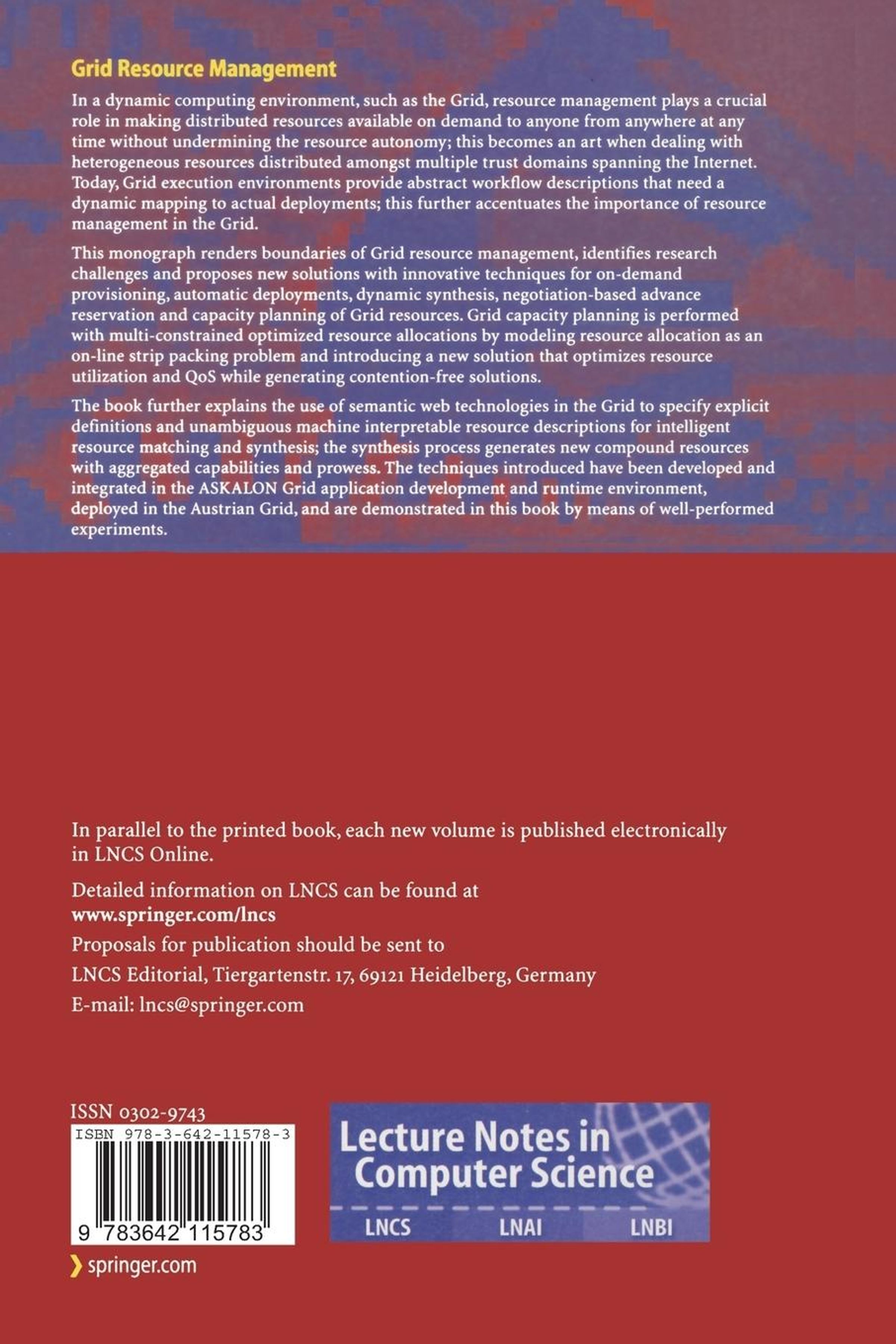 Grid Resource Management

In a dynamic computing environment, such as the Grid, resource management plays a crucial role in making distributed resources available on demand to anyone from anywhere at any time without undermining the resource autonomy; this becomes an art when dealing with heterogeneous resources distributed amongst multiple trust domains spanning the Internet. Today, Grid execution environments provide abstract workflow descriptions that need a dynamic mapping to actual deployments; this further accentuates the importance of resource management in the Grid.

This monograph renders boundaries of Grid resource management, identifies research challenges and proposes new solutions with innovative techniques for on-demand provisioning, automatic deployments, dynamic synthesis, negotiation-based advance reservation and capacity planning of Grid resources. Grid capacity planning is performed with multi-constrained optimized resource allocations by modeling resource allocation as an on-line strip packing problem and introducing a new solution that optimizes resource utilization and QoS while generating contention-free solutions.

The book further explains the use of semantic web technologies in the Grid to specify explicit definitions and unambiguous machine interpretable resource descriptions for intelligent resource matching and synthesis; the synthesis process generates new compound resources with aggregated capabilities and prowess. The techniques introduced have been developed and integrated in the ASKALON Grid application development and runtime environment, deployed in the Austrian Grid, and are demonstrated in this book by means of well-performed experiments.

In parallel to the printed book, each new volume is published electronically in LNCS Online.

Detailed information on LNCS can be found at
www.springer.com/lncs

Proposals for publication should be sent to
LNCS Editorial, Tiergartenstr. 17, 69121 Heidelberg, Germany
E-mail: lncs@springer.com

ISSN 0302-9743
ISBN 978-3-642-11578-3
9 783642 115783

springer.com

Lecture Notes in Computer Science
LNCS LNAI LNBI